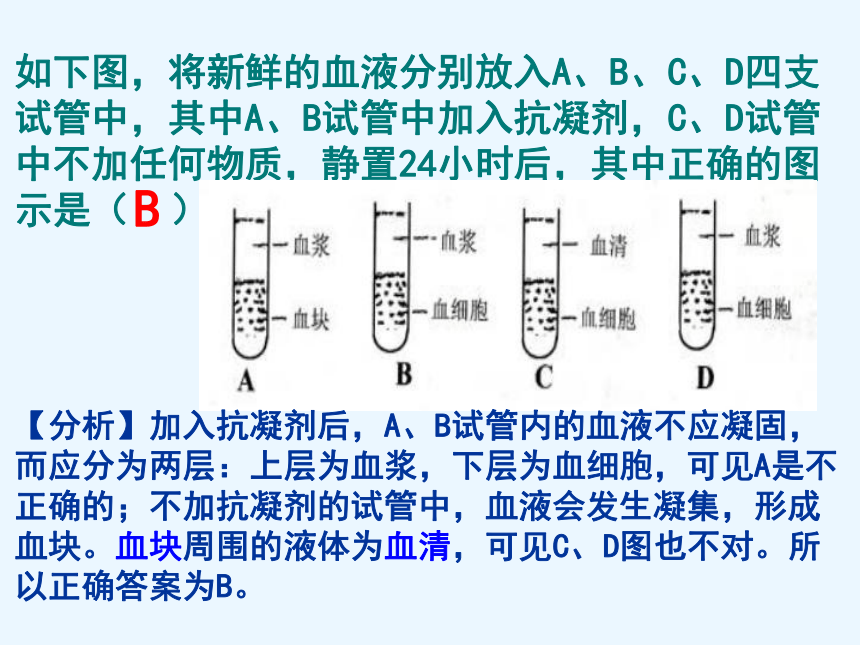 如下图，将新鲜的血液分别放入A、B、C、D四支试管中，其中A、B试管中加入抗凝剂，C、D试管中不加任何物质，静置24小时后，其中正确的图示是（B）

血浆
血块
A

血浆
血细胞
B

血清
血细胞
C

血浆
血细胞
D

【分析】加入抗凝剂后，A、B试管内的血液不应凝固，而应分为两层：上层为血浆，下层为血细胞，可见A是不正确的；不加抗凝剂的试管中，血液会发生凝集，形成血块。血块周围的液体为血清，可见C、D图也不对。所以正确答案为B。